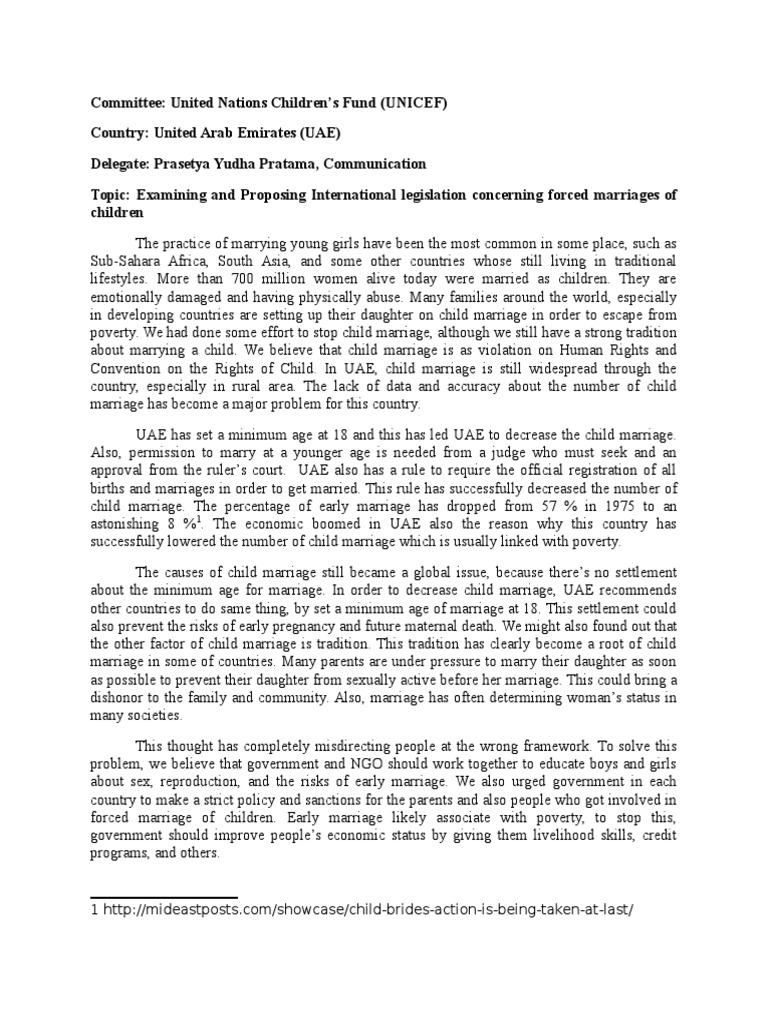 Committee: United Nations Children's Fund (UNICEF)

Country: United Arab Emirates (UAE)

Delegate: Prasetya Yudha Pratama, Communication

Topic: Examining and Proposing International legislation concerning forced marriages of children

The practice of marrying young girls have been the most common in some place, such as Sub-Sahara Africa, South Asia, and some other countries whose still living in traditional lifestyles. More than 700 million women alive today were married as children. They are emotionally damaged and having physically abuse. Many families around the world, especially in developing countries are setting up their daughter on child marriage in order to escape from poverty. We had done some effort to stop child marriage, although we still have a strong tradition about marrying a child. We believe that child marriage is as violation on Human Rights and Convention on the Rights of Child. In UAE, child marriage is still widespread through the country, especially in rural area. The lack of data and accuracy about the number of child marriage has become a major problem for this country.

UAE has set a minimum age at 18 and this has led UAE to decrease the child marriage. Also, permission to marry at a younger age is needed from a judge who must seek and an approval from the ruler's court. UAE also has a rule to require the official registration of all births and marriages in order to get married. This rule has successfully decreased the number of child marriage. The percentage of early marriage has dropped from 57 % in 1975 to an astonishing 8 %$^1$. The economic boomed in UAE also the reason why this country has successfully lowered the number of child marriage which is usually linked with poverty.

The causes of child marriage still became a global issue, because there's no settlement about the minimum age for marriage. In order to decrease child marriage, UAE recommends other countries to do same thing, by set a minimum age of marriage at 18. This settlement could also prevent the risks of early pregnancy and future maternal death. We might also found out that the other factor of child marriage is tradition. This tradition has clearly become a root of child marriage in some of countries. Many parents are under pressure to marry their daughter as soon as possible to prevent their daughter from sexually active before her marriage. This could bring a dishonor to the family and community. Also, marriage has often determining woman's status in many societies.

This thought has completely misdirecting people at the wrong framework. To solve this problem, we believe that government and NGO should work together to educate boys and girls about sex, reproduction, and the risks of early marriage. We also urged government in each country to make a strict policy and sanctions for the parents and also people who got involved in forced marriage of children. Early marriage likely associate with poverty, to stop this, government should improve people's economic status by giving them livelihood skills, credit programs, and others.

1 http://mideastposts.com/showcase/child-brides-action-is-being-taken-at-last/